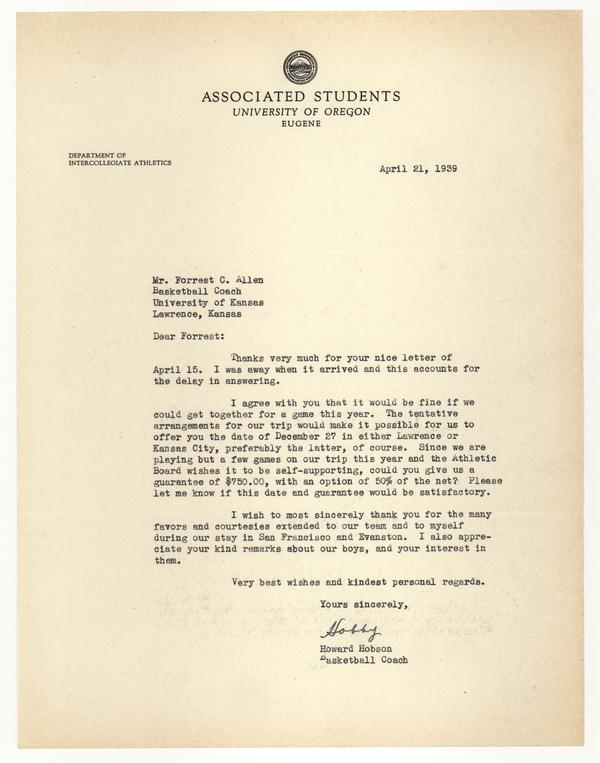 ASSOCIATED STUDENTS
UNIVERSITY OF OREGON
EUGENE

DEPARTMENT OF
INTERCOLLEGIATE ATHLETICS

April 21, 1939

Mr. Forrest C. Allen
Basketball Coach
University of Kansas
Lawrence, Kansas

Dear Forrest:

Thanks very much for your nice letter of April 15. I was away when it arrived and this accounts for the delay in answering.

I agree with you that it would be fine if we could get together for a game this year. The tentative arrangements for our trip would make it possible for us to offer you the date of December 27 in either Lawrence or Kansas City, preferably the latter, of course. Since we are playing but a few games on our trip this year and the Athletic Board wishes it to be self-supporting, could you give us a guarantee of $750.00, with an option of 50% of the net? Please let me know if this date and guarantee would be satisfactory.

I wish to most sincerely thank you for the many favors and courtesies extended to our team and to myself during our stay in San Francisco and Evanston. I also appreciate your kind remarks about our boys, and your interest in them.

Very best wishes and kindest personal regards.

Yours sincerely,

Hobby

Howard Hobson
Basketball Coach